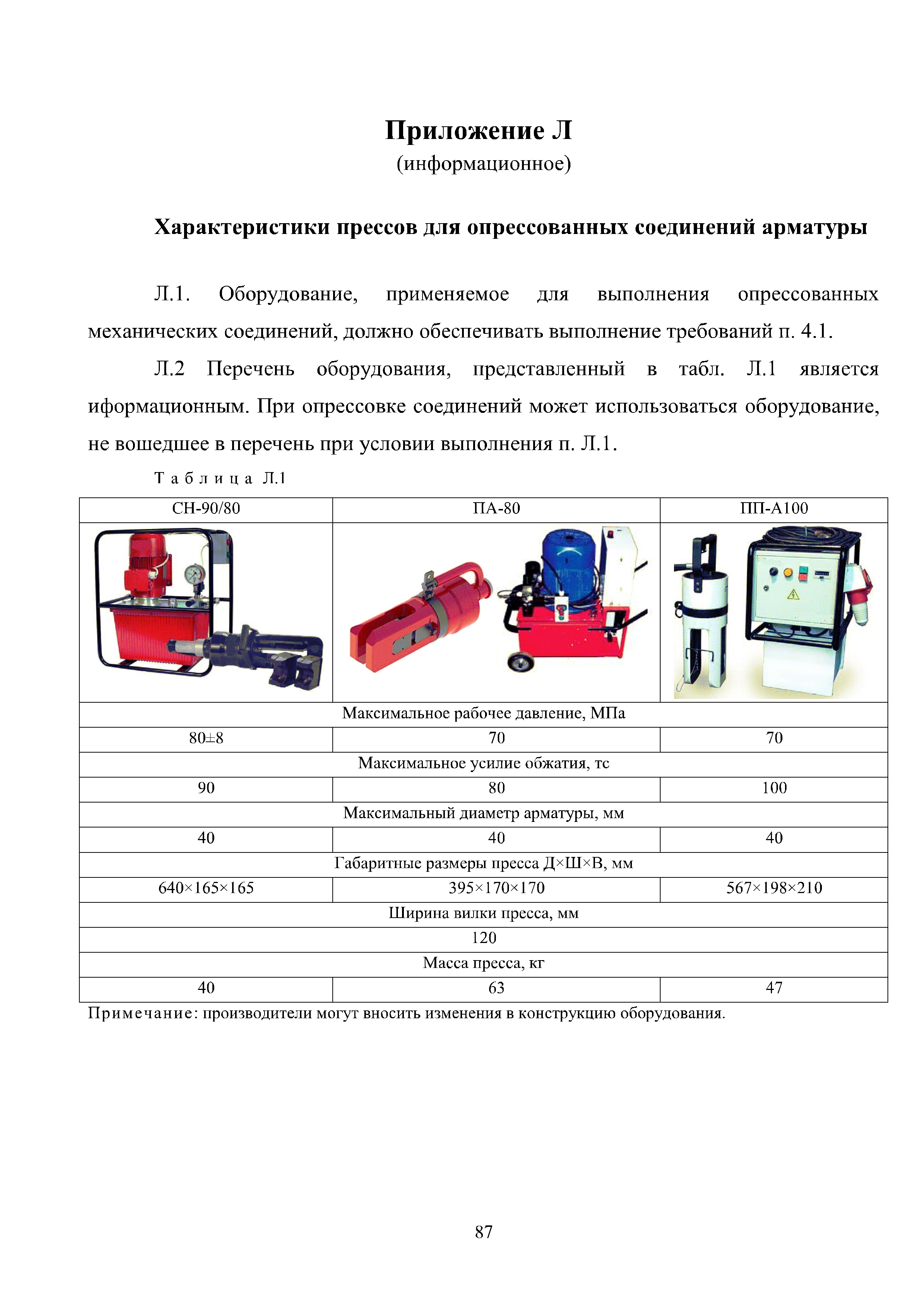 Приложение Л
(информационное)

Характеристики прессов для опрессованных соединений арматуры

Л.1. Оборудование, применяемое для выполнения опрессованных механических соединений, должно обеспечивать выполнение требований п. 4.1.

Л.2 Перечень оборудования, представленный в табл. Л.1 является иформационным. При опрессовке соединений может использоваться оборудование, не вошедшее в перечень при условии выполнения п. Л.1.

Таблица Л.1

| СН-90/80 | ПА-80 | ПП-А100 |
|---|---|---|
| | | |
| Максимальное рабочее давление, МПа | | |
| 80±8 | 70 | 70 |
| Максимальное усилие обжатия, тс | | |
| 90 | 80 | 100 |
| Максимальный диаметр арматуры, мм | | |
| 40 | 40 | 40 |
| Габаритные размеры пресса Д×Ш×В, мм | | |
| 640×165×165 | 395×170×170 | 567×198×210 |
| Ширина вилки пресса, мм | | |
| 120 | | |
| Масса пресса, кг | | |
| 40 | 63 | 47 |

Примечание: производители могут вносить изменения в конструкцию оборудования.

87